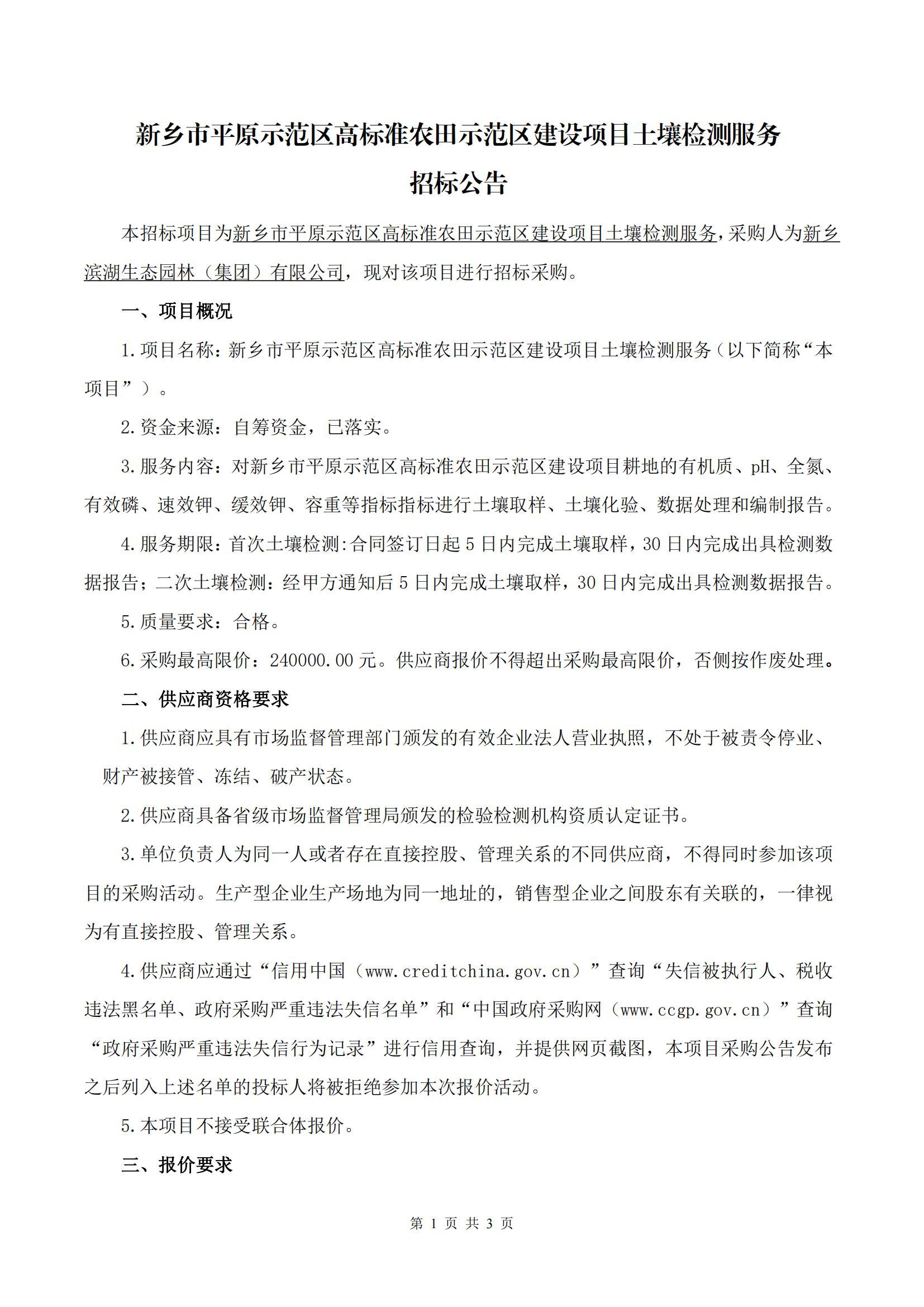 新乡市平原示范区高标准农田示范区建设项目土壤检测服务

招标公告

本招标项目为新乡市平原示范区高标准农田示范区建设项目土壤检测服务，采购人为新乡滨湖生态园林（集团）有限公司，现对该项目进行招标采购。

一、项目概况

1.项目名称：新乡市平原示范区高标准农田示范区建设项目土壤检测服务（以下简称“本项目”）。

2.资金来源：自筹资金，已落实。

3.服务内容：对新乡市平原示范区高标准农田示范区建设项目耕地的有机质、pH、全氮、有效磷、速效钾、缓效钾、容重等指标指标进行土壤取样、土壤化验、数据处理和编制报告。

4.服务期限：首次土壤检测:合同签订日起5日内完成土壤取样，30日内完成出具检测数据报告；二次土壤检测：经甲方通知后5日内完成土壤取样，30日内完成出具检测数据报告。

5.质量要求：合格。

6.采购最高限价：240000.00元。供应商报价不得超出采购最高限价，否侧按作废处理。

二、供应商资格要求

1.供应商应具有市场监督管理部门颁发的有效企业法人营业执照，不处于被责令停业、财产被接管、冻结、破产状态。

2.供应商具备省级市场监督管理局颁发的检验检测机构资质认定证书。

3.单位负责人为同一人或者存在直接控股、管理关系的不同供应商，不得同时参加该项目的采购活动。生产型企业生产场地为同一地址的，销售型企业之间股东有关联的，一律视为有直接控股、管理关系。

4.供应商应通过“信用中国（www.creditchina.gov.cn）”查询“失信被执行人、税收违法黑名单、政府采购严重违法失信名单”和“中国政府采购网（www.ccgp.gov.cn）”查询“政府采购严重违法失信行为记录”进行信用查询，并提供网页截图，本项目采购公告发布之后列入上述名单的投标人将被拒绝参加本次报价活动。

5.本项目不接受联合体报价。

三、报价要求

第 1 页 共 3 页